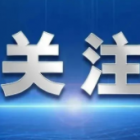 关注